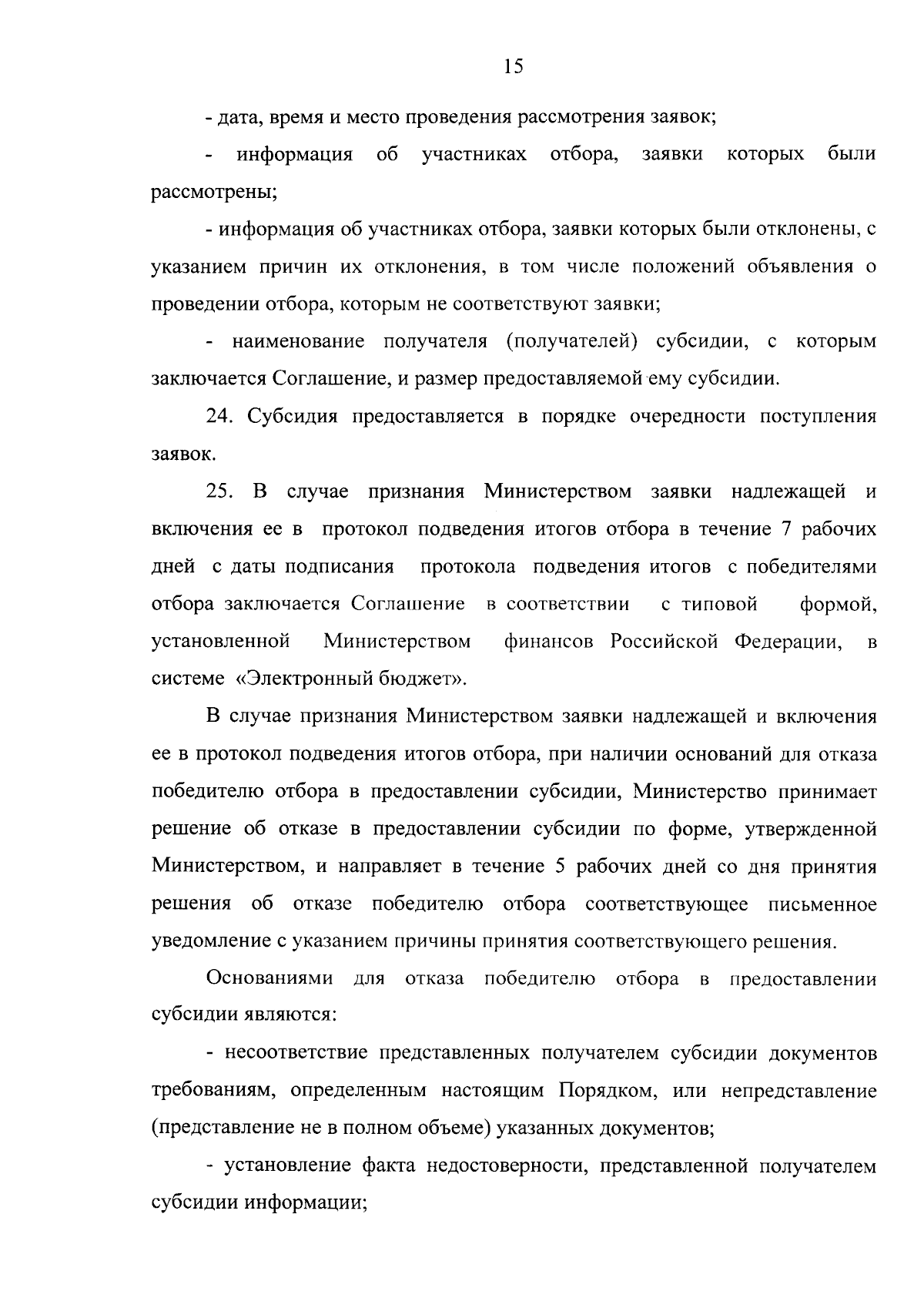 15

- дата, время и место проведения рассмотрения заявок;

- информация об участниках отбора, заявки которых были рассмотрены;

- информация об участниках отбора, заявки которых были отклонены, с указанием причин их отклонения, в том числе положений объявления о проведении отбора, которым не соответствуют заявки;

- наименование получателя (получателей) субсидии, с которым заключается Соглашение, и размер предоставляемой ему субсидии.

24. Субсидия предоставляется в порядке очередности поступления заявок.

25. В случае признания Министерством заявки надлежащей и включения ее в протокол подведения итогов отбора в течение 7 рабочих дней с даты подписания протокола подведения итогов с победителями отбора заключается Соглашение в соответствии с типовой формой, установленной Министерством финансов Российской Федерации, в системе «Электронный бюджет».

В случае признания Министерством заявки надлежащей и включения ее в протокол подведения итогов отбора, при наличии оснований для отказа победителю отбора в предоставлении субсидии, Министерство принимает решение об отказе в предоставлении субсидии по форме, утвержденной Министерством, и направляет в течение 5 рабочих дней со дня принятия решения об отказе победителю отбора соответствующее письменное уведомление с указанием причины принятия соответствующего решения.

Основаниями для отказа победителю отбора в предоставлении субсидии являются:

- несоответствие представленных получателем субсидии документов требованиям, определенным настоящим Порядком, или непредставление (представление не в полном объеме) указанных документов;

- установление факта недостоверности, представленной получателем субсидии информации;